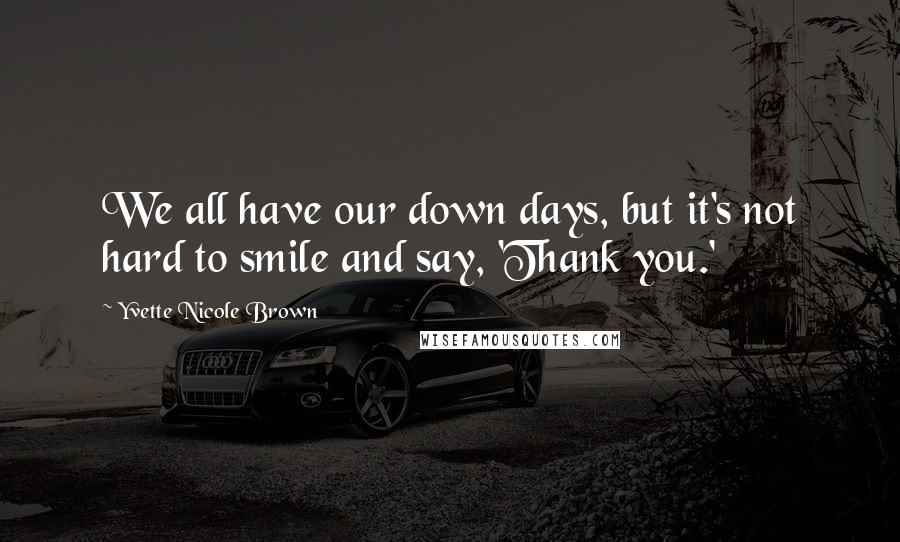 We all have our down days, but it's not hard to smile and say, 'Thank you.'

~ Yvette Nicole Brown

WISEFAMOUSQUOTES.COM